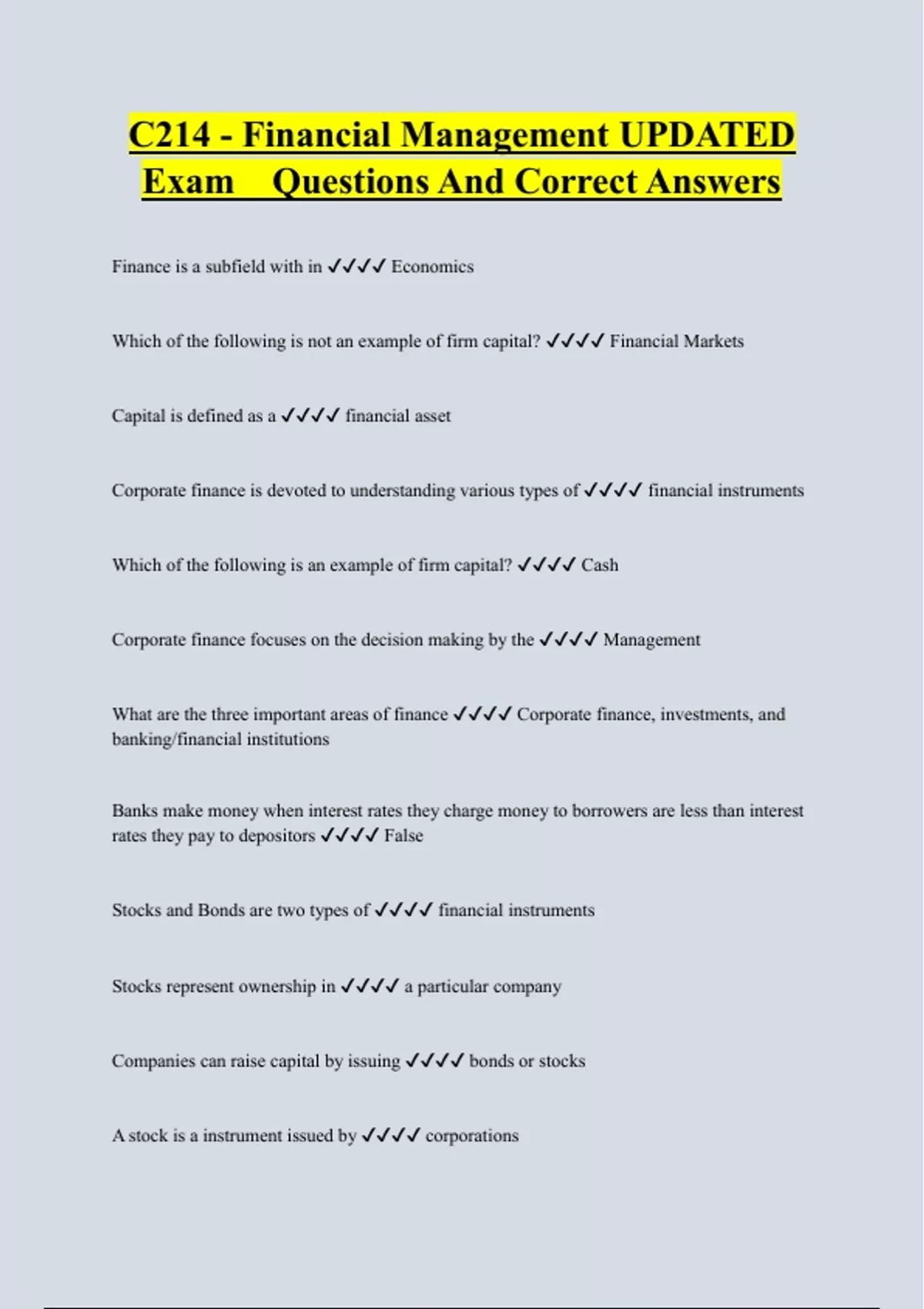 C214 - Financial Management UPDATED Exam Questions And Correct Answers

Finance is a subfield with in ✓✓✓✓ Economics

Which of the following is not an example of firm capital? ✓✓✓✓ Financial Markets

Capital is defined as a ✓✓✓✓ financial asset

Corporate finance is devoted to understanding various types of ✓✓✓✓ financial instruments

Which of the following is an example of firm capital? ✓✓✓✓ Cash

Corporate finance focuses on the decision making by the ✓✓✓✓ Management

What are the three important areas of finance ✓✓✓✓ Corporate finance, investments, and banking/financial institutions

Banks make money when interest rates they charge money to borrowers are less than interest rates they pay to depositors ✓✓✓✓ False

Stocks and Bonds are two types of ✓✓✓✓ financial instruments

Stocks represent ownership in ✓✓✓✓ a particular company

Companies can raise capital by issuing ✓✓✓✓ bonds or stocks

A stock is a instrument issued by ✓✓✓✓ corporations